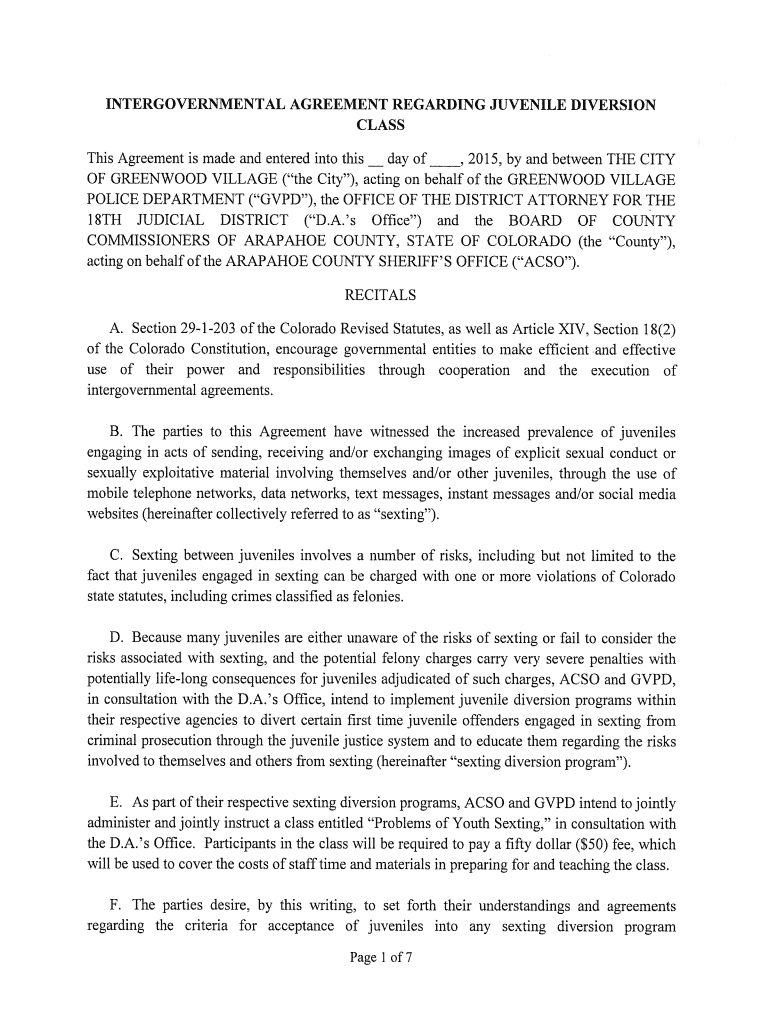 INTERGOVERNMENTAL AGREEMENT REGARDING JUVENILE DIVERSION CLASS

This Agreement is made and entered into this __ day of ____, 2015, by and between THE CITY OF GREENWOOD VILLAGE ("the City"), acting on behalf of the GREENWOOD VILLAGE POLICE DEPARTMENT ("GVPD"), the OFFICE OF THE DISTRICT ATTORNEY FOR THE 18TH JUDICIAL DISTRICT ("D.A.'s Office") and the BOARD OF COUNTY COMMISSIONERS OF ARAPAHOE COUNTY, STATE OF COLORADO (the "County"), acting on behalf of the ARAPAHOE COUNTY SHERIFF'S OFFICE ("ACSO").

RECITALS

A. Section 29-1-203 of the Colorado Revised Statutes, as well as Article XIV, Section 18(2) of the Colorado Constitution, encourage governmental entities to make efficient and effective use of their power and responsibilities through cooperation and the execution of intergovernmental agreements.

B. The parties to this Agreement have witnessed the increased prevalence of juveniles engaging in acts of sending, receiving and/or exchanging images of explicit sexual conduct or sexually exploitative material involving themselves and/or other juveniles, through the use of mobile telephone networks, data networks, text messages, instant messages and/or social media websites (hereinafter collectively referred to as "sexting").

C. Sexting between juveniles involves a number of risks, including but not limited to the fact that juveniles engaged in sexting can be charged with one or more violations of Colorado state statutes, including crimes classified as felonies.

D. Because many juveniles are either unaware of the risks of sexting or fail to consider the risks associated with sexting, and the potential felony charges carry very severe penalties with potentially life-long consequences for juveniles adjudicated of such charges, ACSO and GVPD, in consultation with the D.A.'s Office, intend to implement juvenile diversion programs within their respective agencies to divert certain first time juvenile offenders engaged in sexting from criminal prosecution through the juvenile justice system and to educate them regarding the risks involved to themselves and others from sexting (hereinafter "sexting diversion program").

E. As part of their respective sexting diversion programs, ACSO and GVPD intend to jointly administer and jointly instruct a class entitled "Problems of Youth Sexting," in consultation with the D.A.'s Office. Participants in the class will be required to pay a fifty dollar ($50) fee, which will be used to cover the costs of staff time and materials in preparing for and teaching the class.

F. The parties desire, by this writing, to set forth their understandings and agreements regarding the criteria for acceptance of juveniles into any sexting diversion program

Page 1 of 7